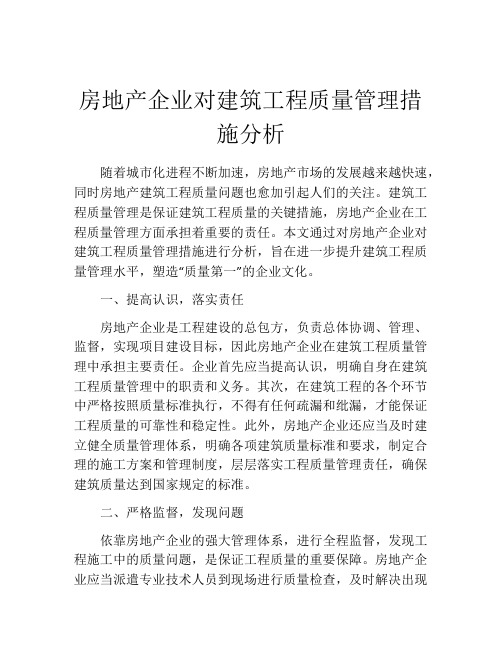 房地产企业对建筑工程质量管理措施分析

随着城市化进程不断加速，房地产市场的发展越来越快速，同时房地产建筑工程质量问题也愈加引起人们的关注。建筑工程质量管理是保证建筑工程质量的关键措施，房地产企业在工程质量管理方面承担着重要的责任。本文通过对房地产企业对建筑工程质量管理措施进行分析，旨在进一步提升建筑工程质量管理水平，塑造“质量第一”的企业文化。

一、提高认识，落实责任

房地产企业是工程建设的总包方，负责总体协调、管理、监督，实现项目建设目标，因此房地产企业在建筑工程质量管理中承担主要责任。企业首先应当提高认识，明确自身在建筑工程质量管理中的职责和义务。其次，在建筑工程的各个环节中严格按照质量标准执行，不得有任何疏漏和纰漏，才能保证工程质量的可靠性和稳定性。此外，房地产企业还应当及时建立健全质量管理体系，明确各项建筑质量标准和要求，制定合理的施工方案和管理制度，层层落实工程质量管理责任，确保建筑质量达到国家规定的标准。

二、严格监督，发现问题

依靠房地产企业的强大管理体系，进行全程监督，发现工程施工中的质量问题，是保证工程质量的重要保障。房地产企业应当派遣专业技术人员到现场进行质量检查，及时解决出现